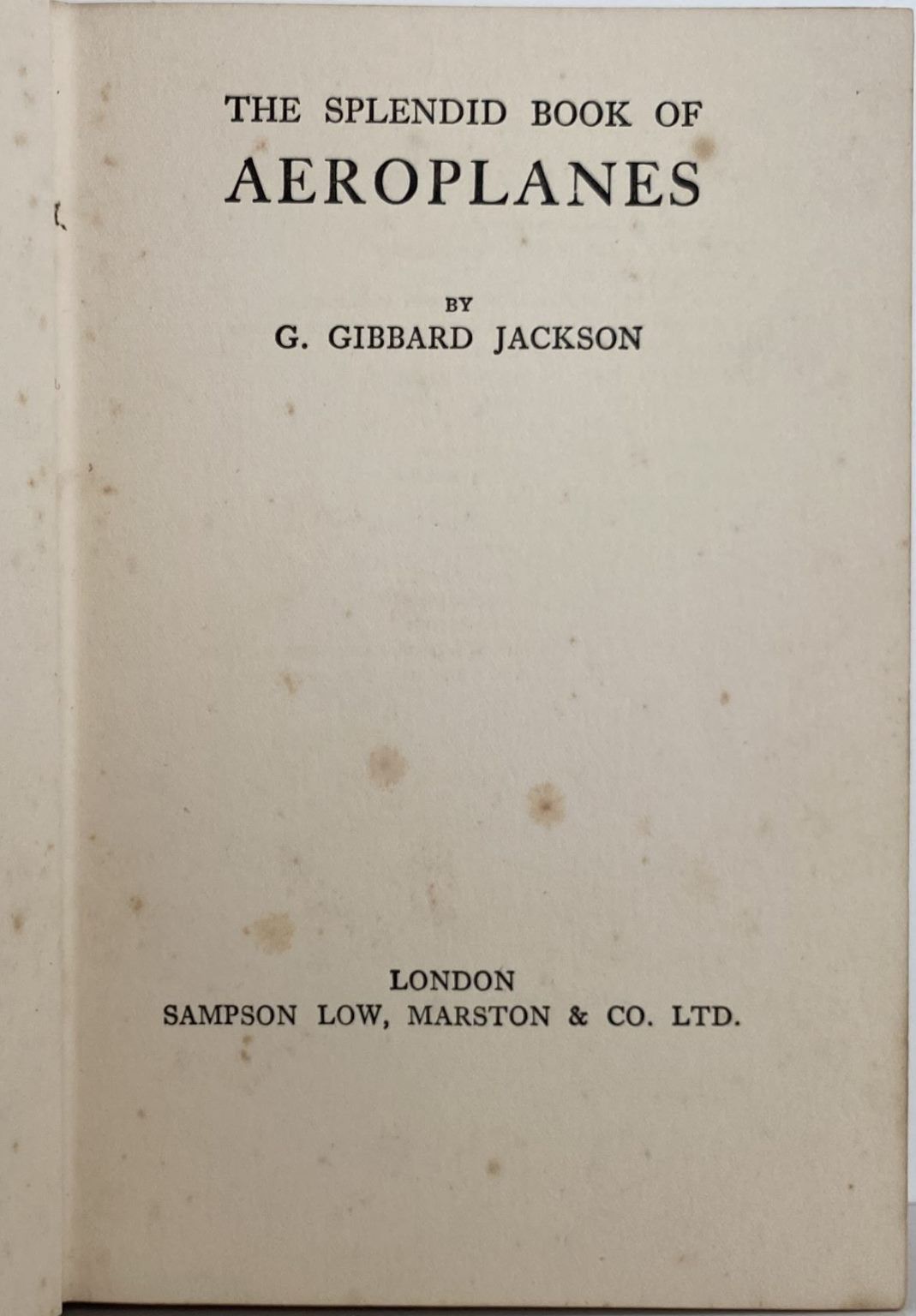 THE SPLENDID BOOK OF
AEROPLANES

BY
G. GIBBARD JACKSON

LONDON
SAMPSON LOW, MARSTON & CO. LTD.